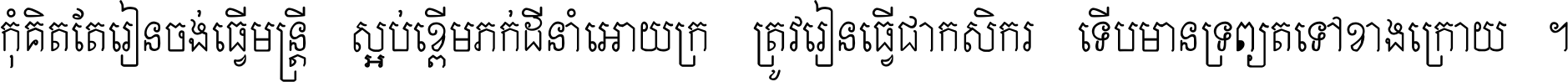 កុំគិតតែរៀនចង់ធ្វើមន្ត្រី ស្អប់ខ្ពើមភក់ដីនាំអោយក្រ ត្រូវរៀនធ្វើជាកសិករ ទើបមានទ្រព្យតទៅខាងក្រោយ ។